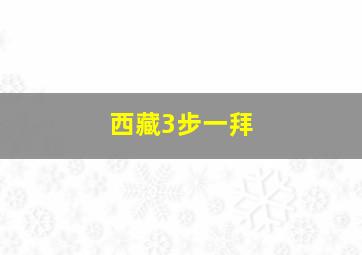 西藏3步一拜